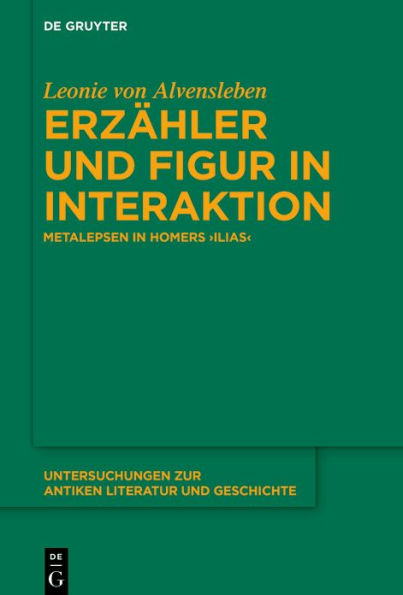 DE GRUYTER

Leonie von Alvensleben

ERZÄHLER UND FIGUR IN INTERAKTION

METALEPSEN IN HOMERS ›ILIAS‹

UNTERSUCHUNGEN ZUR ANTIKEN LITERATUR UND GESCHICHTE

DE G